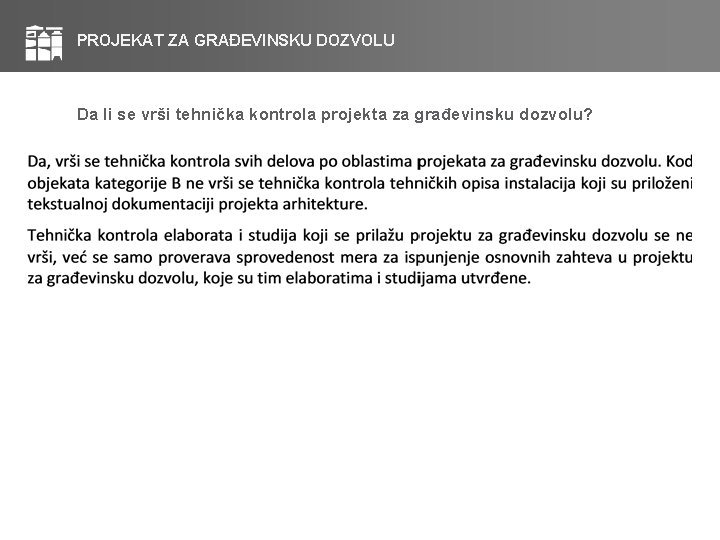 PROJEKAT ZA GRAĐEVINSKU DOZVOLU

Da li se vrši tehnička kontrola projekta za građevinsku dozvolu?

Da, vrši se tehnička kontrola svih delova po oblastima projekata za građevinsku dozvolu. Kod objekata kategorije B ne vrši se tehnička kontrola tehničkih opisa instalacija koji su priloženi tekstualnoj dokumentaciji projekta arhitekture.

Tehnička kontrola elaborata i studija koji se prilažu projektu za građevinsku dozvolu se ne vrši, već se samo proverava sprovedenost mera za ispunjenje osnovnih zahteva u projektu za građevinsku dozvolu, koje su tim elaboratima i studijama utvrđene.